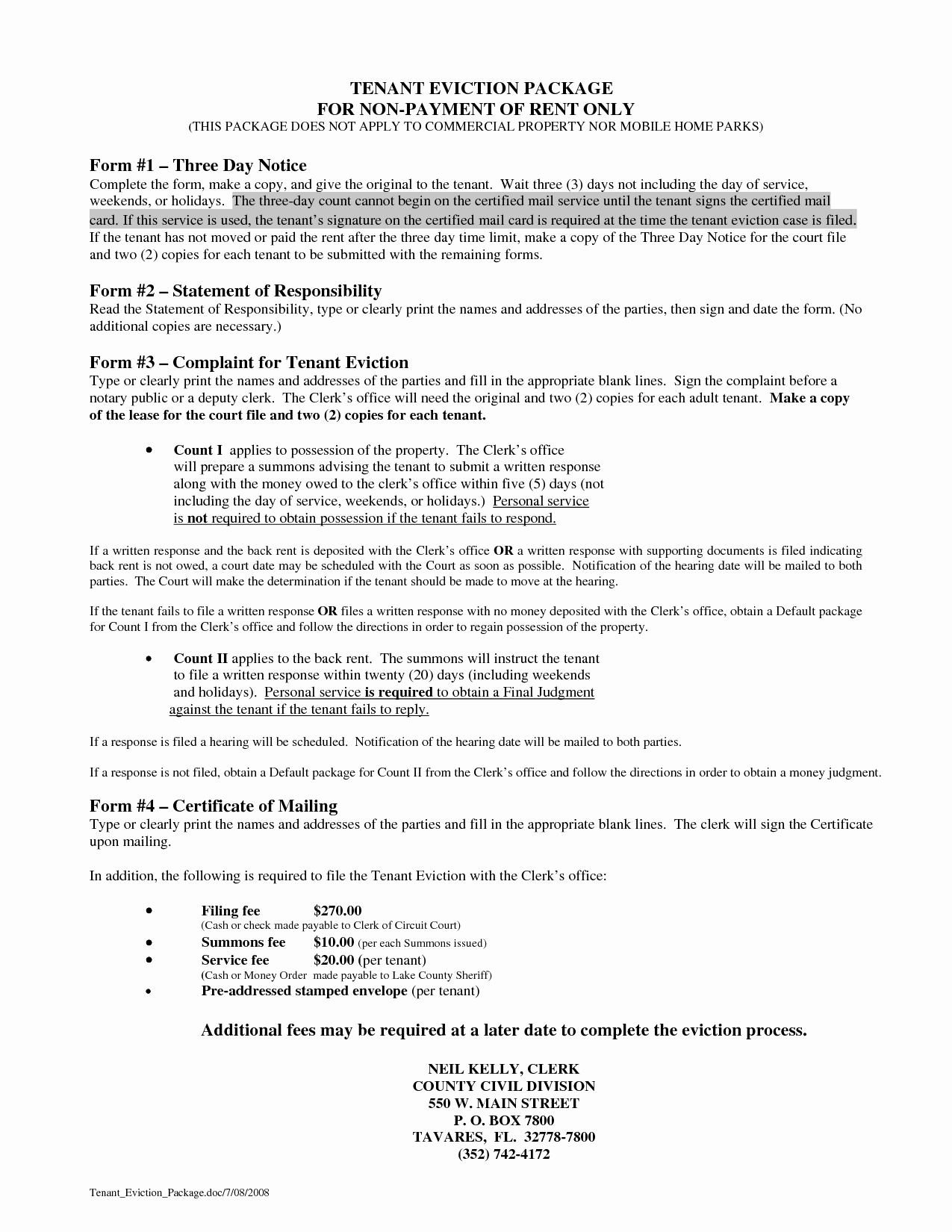 TENANT EVICTION PACKAGE
FOR NON-PAYMENT OF RENT ONLY
(THIS PACKAGE DOES NOT APPLY TO COMMERCIAL PROPERTY NOR MOBILE HOME PARKS)

Form #1 – Three Day Notice
Complete the form, make a copy, and give the original to the tenant. Wait three (3) days not including the day of service, weekends, or holidays. The three-day count cannot begin on the certified mail service until the tenant signs the certified mail card. If this service is used, the tenant's signature on the certified mail card is required at the time the tenant eviction case is filed. If the tenant has not moved or paid the rent after the three day time limit, make a copy of the Three Day Notice for the court file and two (2) copies for each tenant to be submitted with the remaining forms.

Form #2 – Statement of Responsibility
Read the Statement of Responsibility, type or clearly print the names and addresses of the parties, then sign and date the form. (No additional copies are necessary.)

Form #3 – Complaint for Tenant Eviction
Type or clearly print the names and addresses of the parties and fill in the appropriate blank lines. Sign the complaint before a notary public or a deputy clerk. The Clerk's office will need the original and two (2) copies for each adult tenant. Make a copy of the lease for the court file and two (2) copies for each tenant.

• Count I applies to possession of the property. The Clerk's office will prepare a summons advising the tenant to submit a written response along with the money owed to the clerk's office within five (5) days (not including the day of service, weekends, or holidays.) Personal service is not required to obtain possession if the tenant fails to respond.

If a written response and the back rent is deposited with the Clerk's office OR a written response with supporting documents is filed indicating back rent is not owed, a court date may be scheduled with the Court as soon as possible. Notification of the hearing date will be mailed to both parties. The Court will make the determination if the tenant should be made to move at the hearing.

If the tenant fails to file a written response OR files a written response with no money deposited with the Clerk's office, obtain a Default package for Count I from the Clerk's office and follow the directions in order to regain possession of the property.

• Count II applies to the back rent. The summons will instruct the tenant to file a written response within twenty (20) days (including weekends and holidays). Personal service is required to obtain a Final Judgment against the tenant if the tenant fails to reply.

If a response is filed a hearing will be scheduled. Notification of the hearing date will be mailed to both parties.

If a response is not filed, obtain a Default package for Count II from the Clerk's office and follow the directions in order to obtain a money judgment.

Form #4 – Certificate of Mailing
Type or clearly print the names and addresses of the parties and fill in the appropriate blank lines. The clerk will sign the Certificate upon mailing.

In addition, the following is required to file the Tenant Eviction with the Clerk's office:

• Filing fee $270.00
(Cash or check made payable to Clerk of Circuit Court)
• Summons fee $10.00 (per each Summons issued)
• Service fee $20.00 (per tenant)
(Cash or Money Order made payable to Lake County Sheriff)
• Pre-addressed stamped envelope (per tenant)

Additional fees may be required at a later date to complete the eviction process.

NEIL KELLY, CLERK
COUNTY CIVIL DIVISION
550 W. MAIN STREET
P. O. BOX 7800
TAVARES, FL. 32778-7800
(352) 742-4172

Tenant_Eviction_Package.doc/7/08/2008